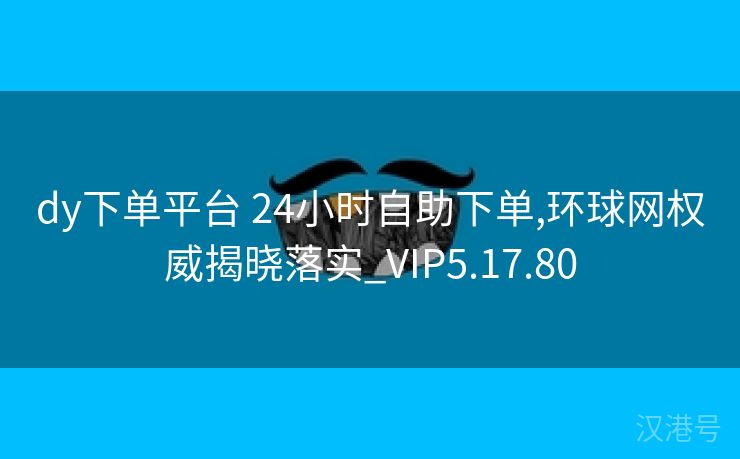 dy下单平台 24小时自助下单,环球网权威揭晓落实_VIP5.17.80

汉港号